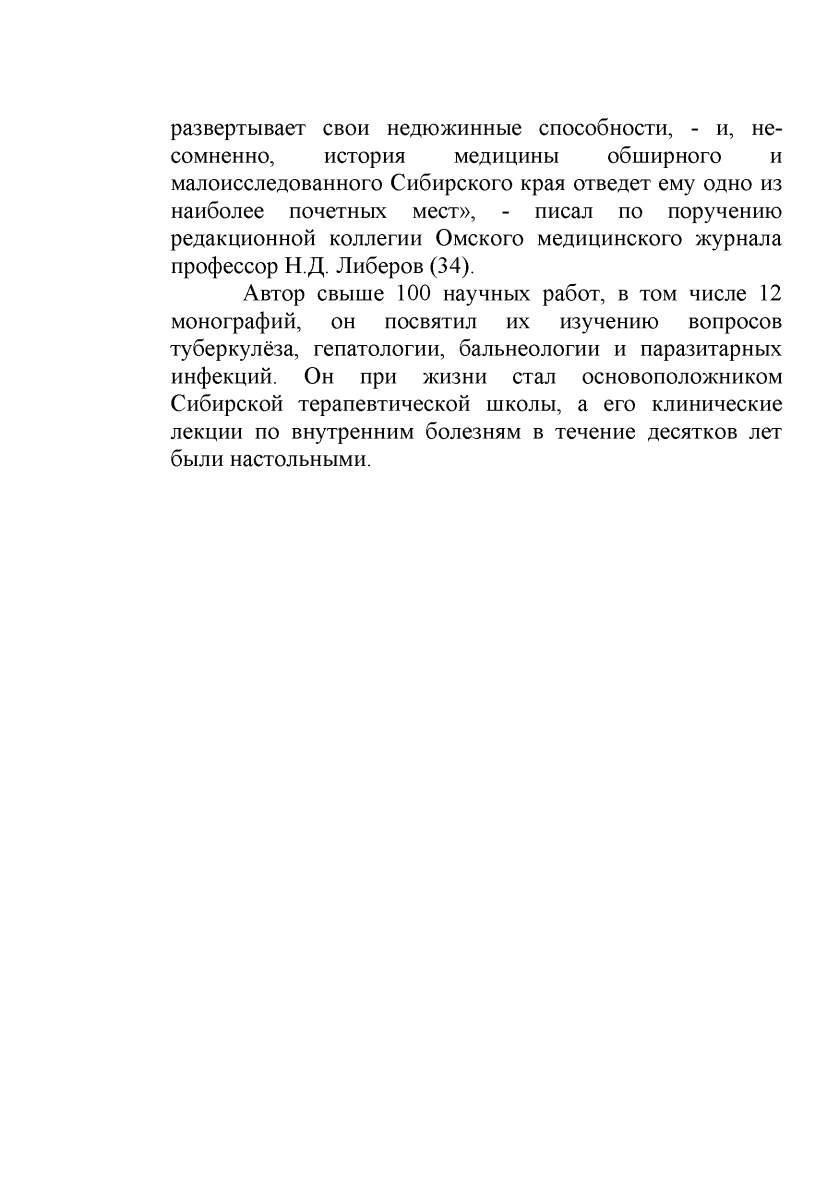 развертывает свои недюжинные способности, - и, несомненно, история медицины обширного и малоисследованного Сибирского края отведет ему одно из наиболее почетных мест», - писал по поручению редакционной коллегии Омского медицинского журнала профессор Н.Д. Либеров (34).

Автор свыше 100 научных работ, в том числе 12 монографий, он посвятил их изучению вопросов туберкулёза, гепатологии, бальнеологии и паразитарных инфекций. Он при жизни стал основоположником Сибирской терапевтической школы, а его клинические лекции по внутренним болезням в течение десятков лет были настольными.